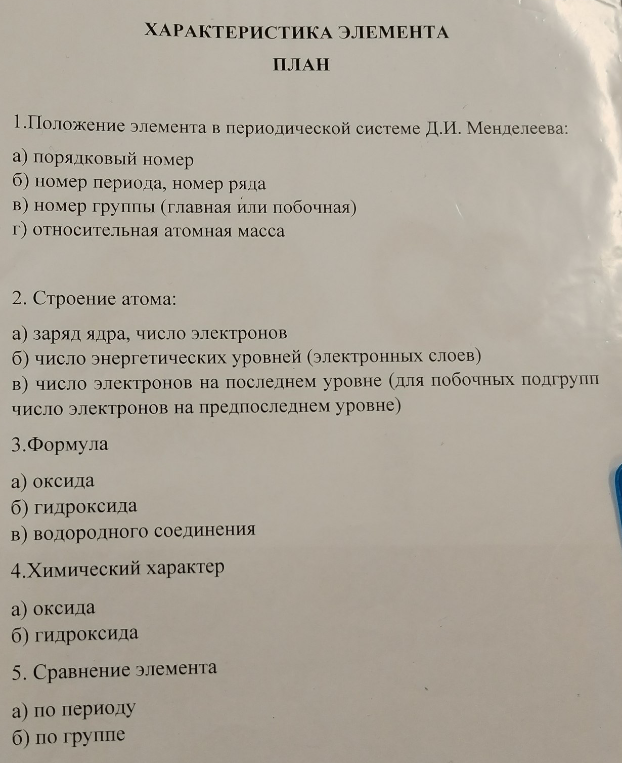 ХАРАКТЕРИСТИКА ЭЛЕМЕНТА

ПЛАН

1.Положение элемента в периодической системе Д.И. Менделеева:

а) порядковый номер
б) номер периода, номер ряда
в) номер группы (главная или побочная)
г) относительная атомная масса

2. Строение атома:

а) заряд ядра, число электронов
б) число энергетических уровней (электронных слоев)
в) число электронов на последнем уровне (для побочных подгрупп число электронов на предпоследнем уровне)

3.Формула

а) оксида
б) гидроксида
в) водородного соединения

4.Химический характер

а) оксида
б) гидроксида

5. Сравнение элемента

а) по периоду
б) по группе